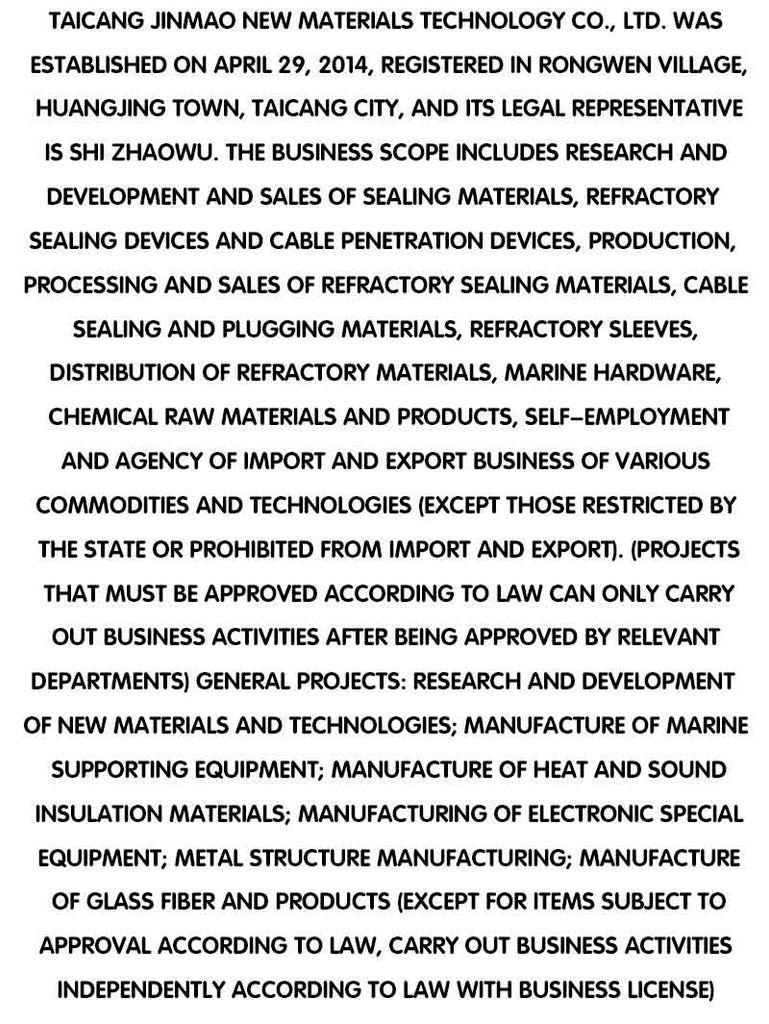 TAICANG JINMAO NEW MATERIALS TECHNOLOGY CO., LTD. WAS ESTABLISHED ON APRIL 29, 2014, REGISTERED IN RONGWEN VILLAGE, HUANGJING TOWN, TAICANG CITY, AND ITS LEGAL REPRESENTATIVE IS SHI ZHAOWU. THE BUSINESS SCOPE INCLUDES RESEARCH AND DEVELOPMENT AND SALES OF SEALING MATERIALS, REFRACTORY SEALING DEVICES AND CABLE PENETRATION DEVICES, PRODUCTION, PROCESSING AND SALES OF REFRACTORY SEALING MATERIALS, CABLE SEALING AND PLUGGING MATERIALS, REFRACTORY SLEEVES, DISTRIBUTION OF REFRACTORY MATERIALS, MARINE HARDWARE, CHEMICAL RAW MATERIALS AND PRODUCTS, SELF-EMPLOYMENT AND AGENCY OF IMPORT AND EXPORT BUSINESS OF VARIOUS COMMODITIES AND TECHNOLOGIES (EXCEPT THOSE RESTRICTED BY THE STATE OR PROHIBITED FROM IMPORT AND EXPORT). (PROJECTS THAT MUST BE APPROVED ACCORDING TO LAW CAN ONLY CARRY OUT BUSINESS ACTIVITIES AFTER BEING APPROVED BY RELEVANT DEPARTMENTS) GENERAL PROJECTS: RESEARCH AND DEVELOPMENT OF NEW MATERIALS AND TECHNOLOGIES; MANUFACTURE OF MARINE SUPPORTING EQUIPMENT; MANUFACTURE OF HEAT AND SOUND INSULATION MATERIALS; MANUFACTURING OF ELECTRONIC SPECIAL EQUIPMENT; METAL STRUCTURE MANUFACTURING; MANUFACTURE OF GLASS FIBER AND PRODUCTS (EXCEPT FOR ITEMS SUBJECT TO APPROVAL ACCORDING TO LAW, CARRY OUT BUSINESS ACTIVITIES INDEPENDENTLY ACCORDING TO LAW WITH BUSINESS LICENSE)